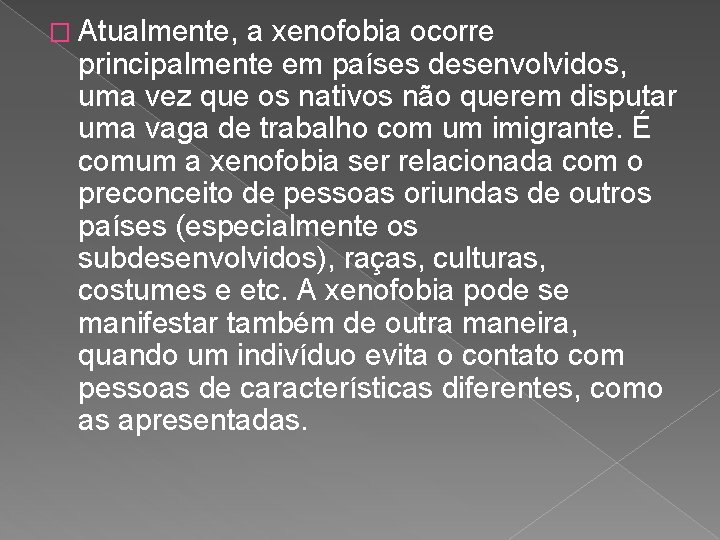 Atualmente, a xenofobia ocorre principalmente em países desenvolvidos, uma vez que os nativos não querem disputar uma vaga de trabalho com um imigrante. É comum a xenofobia ser relacionada com o preconceito de pessoas oriundas de outros países (especialmente os subdesenvolvidos), raças, culturas, costumes e etc. A xenofobia pode se manifestar também de outra maneira, quando um indivíduo evita o contato com pessoas de características diferentes, como as apresentadas.